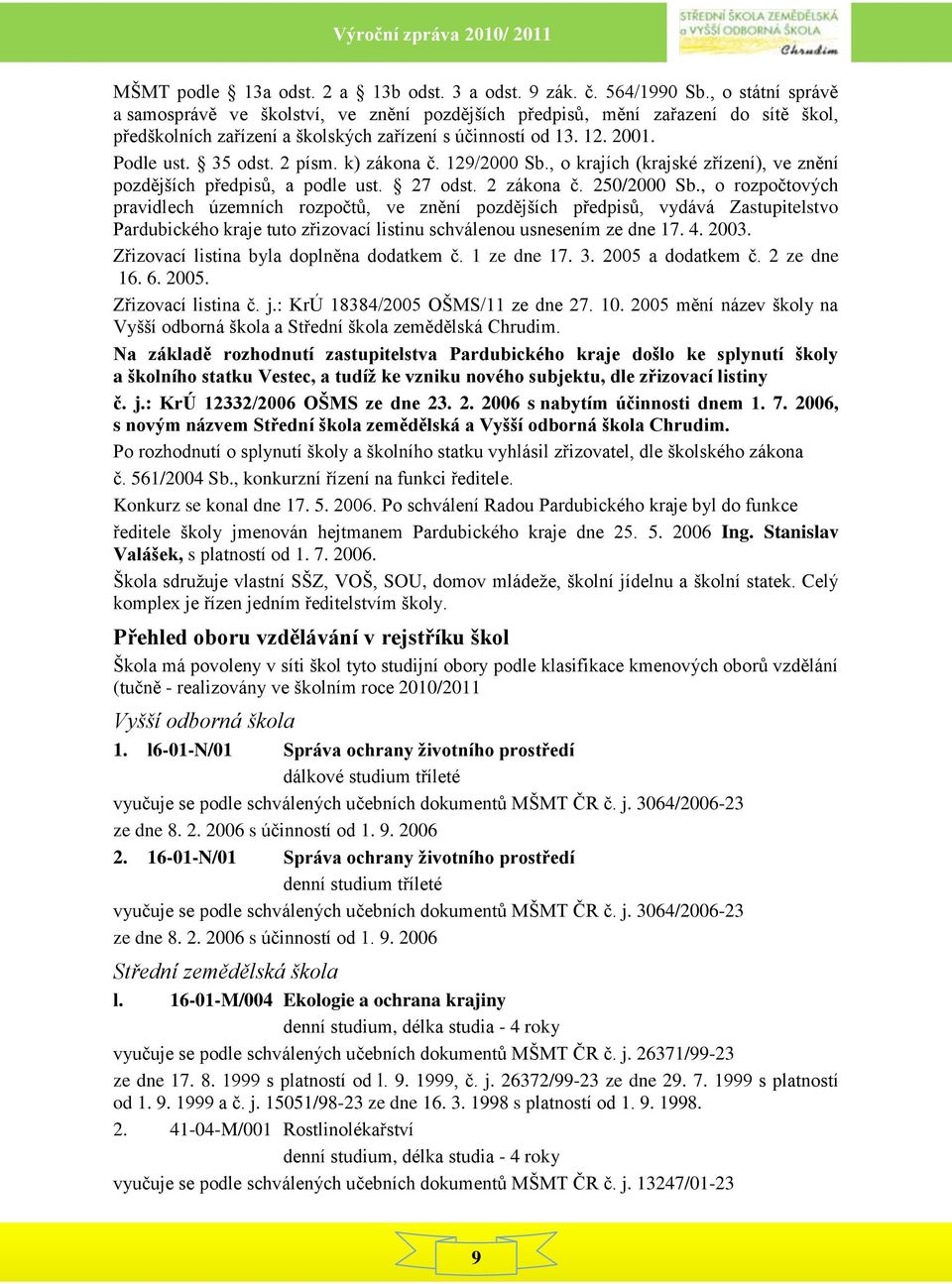 Výroční zpráva 2010/ 2011

STŘEDNÍ ŠKOLA ZEMĚDĚLSKÁ a VYŠŠÍ ODBORNÁ ŠKOLA Chrudim

MŠMT podle § 13a odst. 2 a § 13b odst. 3 a odst. 9 zák. č. 564/1990 Sb., o státní správě a samosprávě ve školství, ve znění pozdějších předpisů, mění zařazení do sítě škol, předškolních zařízení a školských zařízení s účinností od 13. 12. 2001.

Podle ust. § 35 odst. 2 písm. k) zákona č. 129/2000 Sb., o krajích (krajské zřízení), ve znění pozdějších předpisů, a podle ust. § 27 odst. 2 zákona č. 250/2000 Sb., o rozpočtových pravidlech územních rozpočtů, ve znění pozdějších předpisů, vydává Zastupitelstvo Pardubického kraje tuto zřizovací listinu schválenou usnesením ze dne 17. 4. 2003.

Zřizovací listina byla doplněna dodatkem č. 1 ze dne 17. 3. 2005 a dodatkem č. 2 ze dne 16. 6. 2005.

Zřizovací listina č. j.: KrÚ 18384/2005 OŠMS/11 ze dne 27. 10. 2005 mění název školy na Vyšší odborná škola a Střední škola zemědělská Chrudim.

Na základě rozhodnutí zastupitelstva Pardubického kraje došlo ke splynutí školy a školního statku Vestec, a tudíž ke vzniku nového subjektu, dle zřizovací listiny č. j.: KrÚ 12332/2006 OŠMS ze dne 23. 2. 2006 s nabytím účinnosti dnem 1. 7. 2006, s novým názvem Střední škola zemědělská a Vyšší odborná škola Chrudim.

Po rozhodnutí o splynutí školy a školního statku vyhlásil zřizovatel, dle školského zákona č. 561/2004 Sb., konkurzní řízení na funkci ředitele.

Konkurz se konal dne 17. 5. 2006. Po schválení Radou Pardubického kraje byl do funkce ředitele školy jmenován hejtmanem Pardubického kraje dne 25. 5. 2006 Ing. Stanislav Valášek, s platností od 1. 7. 2006.

Škola sdružuje vlastní SŠZ, VOŠ, SOU, domov mládeže, školní jídelnu a školní statek. Celý komplex je řízen jedním ředitelstvím školy.

Přehled oboru vzdělávání v rejstříku škol

Škola má povoleny v síti škol tyto studijní obory podle klasifikace kmenových oborů vzdělání (tučně - realizovány ve školním roce 2010/2011

Vyšší odborná škola

1. l6-01-N/01 Správa ochrany životního prostředí
dálkové studium tříleté
vyučuje se podle schválených učebních dokumentů MŠMT ČR č. j. 3064/2006-23 ze dne 8. 2. 2006 s účinností od 1. 9. 2006

2. 16-01-N/01 Správa ochrany životního prostředí
denní studium tříleté
vyučuje se podle schválených učebních dokumentů MŠMT ČR č. j. 3064/2006-23 ze dne 8. 2. 2006 s účinností od 1. 9. 2006

Střední zemědělská škola

l. 16-01-M/004 Ekologie a ochrana krajiny
denní studium, délka studia - 4 roky
vyučuje se podle schválených učebních dokumentů MŠMT ČR č. j. 26371/99-23 ze dne 17. 8. 1999 s platností od l. 9. 1999, č. j. 26372/99-23 ze dne 29. 7. 1999 s platností od 1. 9. 1999 a č. j. 15051/98-23 ze dne 16. 3. 1998 s platností od 1. 9. 1998.

2. 41-04-M/001 Rostlinolékařství
denní studium, délka studia - 4 roky
vyučuje se podle schválených učebních dokumentů MŠMT ČR č. j. 13247/01-23

9